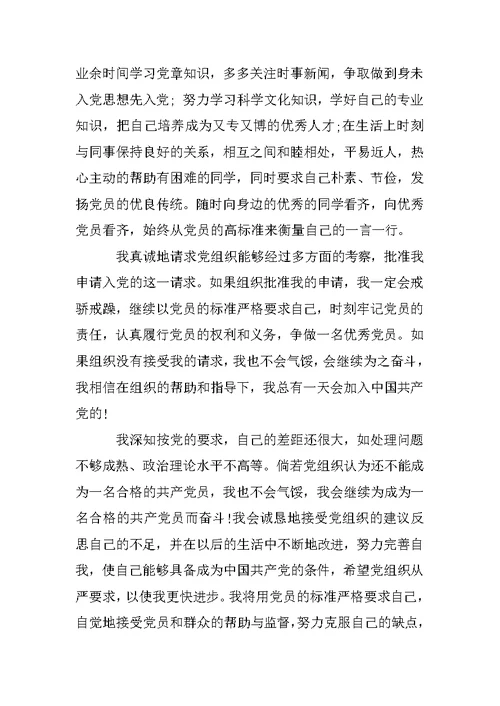 业余时间学习党章知识，多多关注时事新闻，争取做到身未入党思想先入党；努力学习科学文化知识，学好自己的专业知识，把自己培养成为又专又博的优秀人才;在生活上时刻与同事保持良好的关系，相互之间和睦相处，平易近人，热心主动的帮助有困难的同学，同时要求自己朴素、节俭，发扬党员的优良传统。随时向身边的优秀的同学看齐，向优秀党员看齐，始终从党员的高标准来衡量自己的一言一行。

我真诚地请求党组织能够经过多方面的考察，批准我申请入党的这一请求。如果组织批准我的申请，我一定会戒骄戒躁，继续以党员的标准严格要求自己，时刻牢记党员的责任，认真履行党员的权利和义务，争做一名优秀党员。如果组织没有接受我的请求，我也不会气馁，会继续为之奋斗，我相信在组织的帮助和指导下，我总有一天会加入中国共产党的!

我深知按党的要求，自己的差距还很大，如处理问题不够成熟、政治理论水平不高等。倘若党组织认为还不能成为一名合格的共产党员，我也不会气馁，我会继续为成为一名合格的共产党员而奋斗!我会诚恳地接受党组织的建议反思自己的不足，并在以后的生活中不断地改进，努力完善自我，使自己能够具备成为中国共产党的条件，希望党组织从严要求，以使我更快进步。我将用党员的标准严格要求自己，自觉地接受党员和群众的帮助与监督，努力克服自己的缺点，